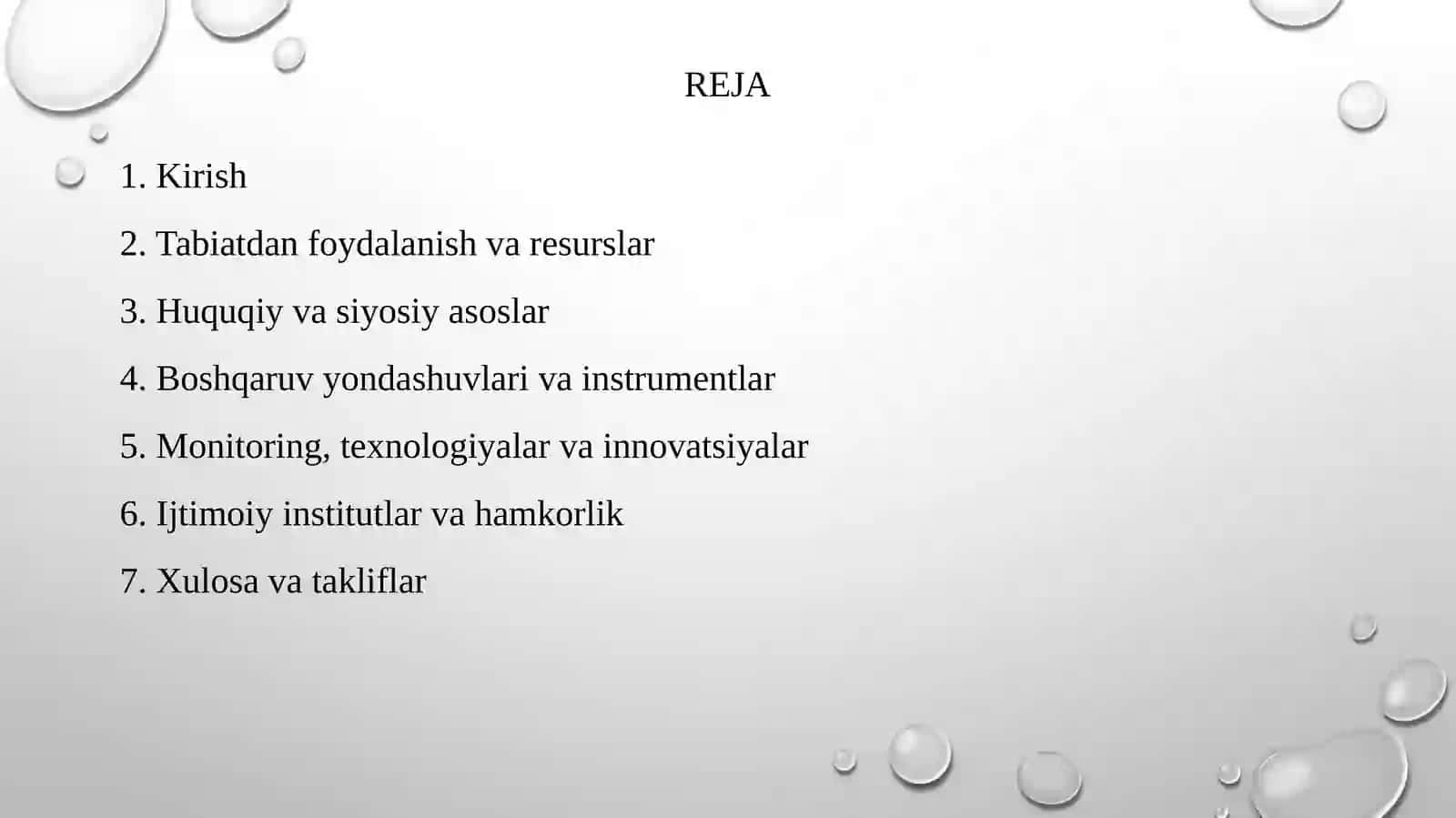 REJA

1. Kirish

2. Tabiatdan foydalanish va resurslar

3. Huquqiy va siyosiy asoslar

4. Boshqaruv yondashuvlari va instrumentlar

5. Monitoring, texnologiyalar va innovatsiyalar

6. Ijtimoiy institutlar va hamkorlik

7. Xulosa va takliflar